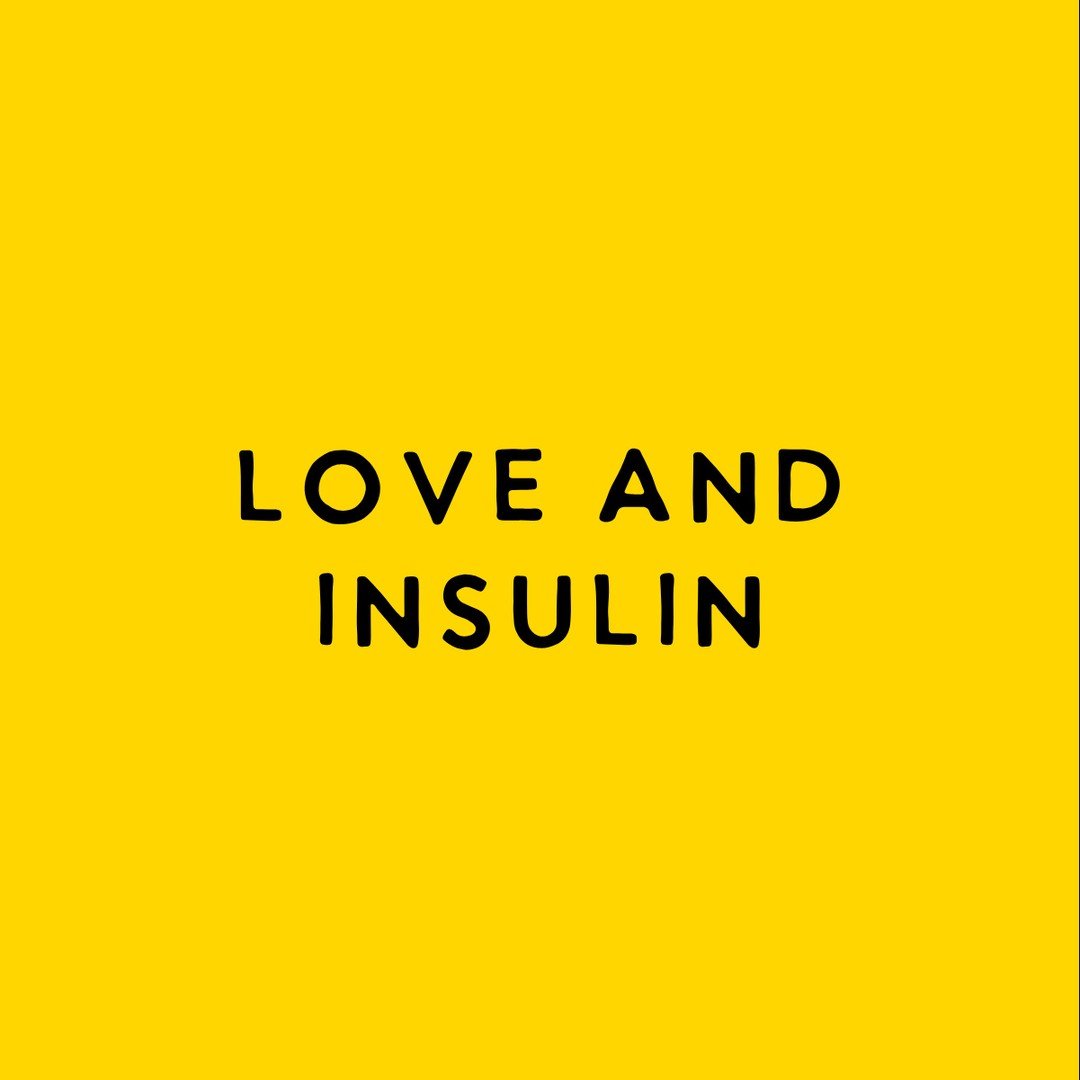 LOVE AND INSULIN